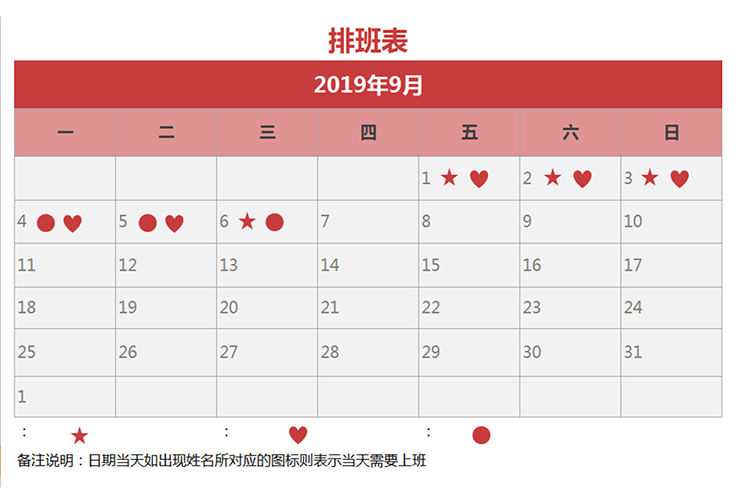 排班表

2019年9月

| 一 | 二 | 三 | 四 | 五 | 六 | 日 |
|---|---|---|---|---|---|---|
| | | | | 1 ★ ♥ | 2 ★ ♥ | 3 ★ ♥ |
| 4 ● ♥ | 5 ● ♥ | 6 ★ ● | 7 | 8 | 9 | 10 |
| 11 | 12 | 13 | 14 | 15 | 16 | 17 |
| 18 | 19 | 20 | 21 | 22 | 23 | 24 |
| 25 | 26 | 27 | 28 | 29 | 30 | 31 |
| 1 | | | | | | |

: ★ : ♥ : ●

备注说明：日期当天如出现姓名所对应的图标则表示当天需要上班